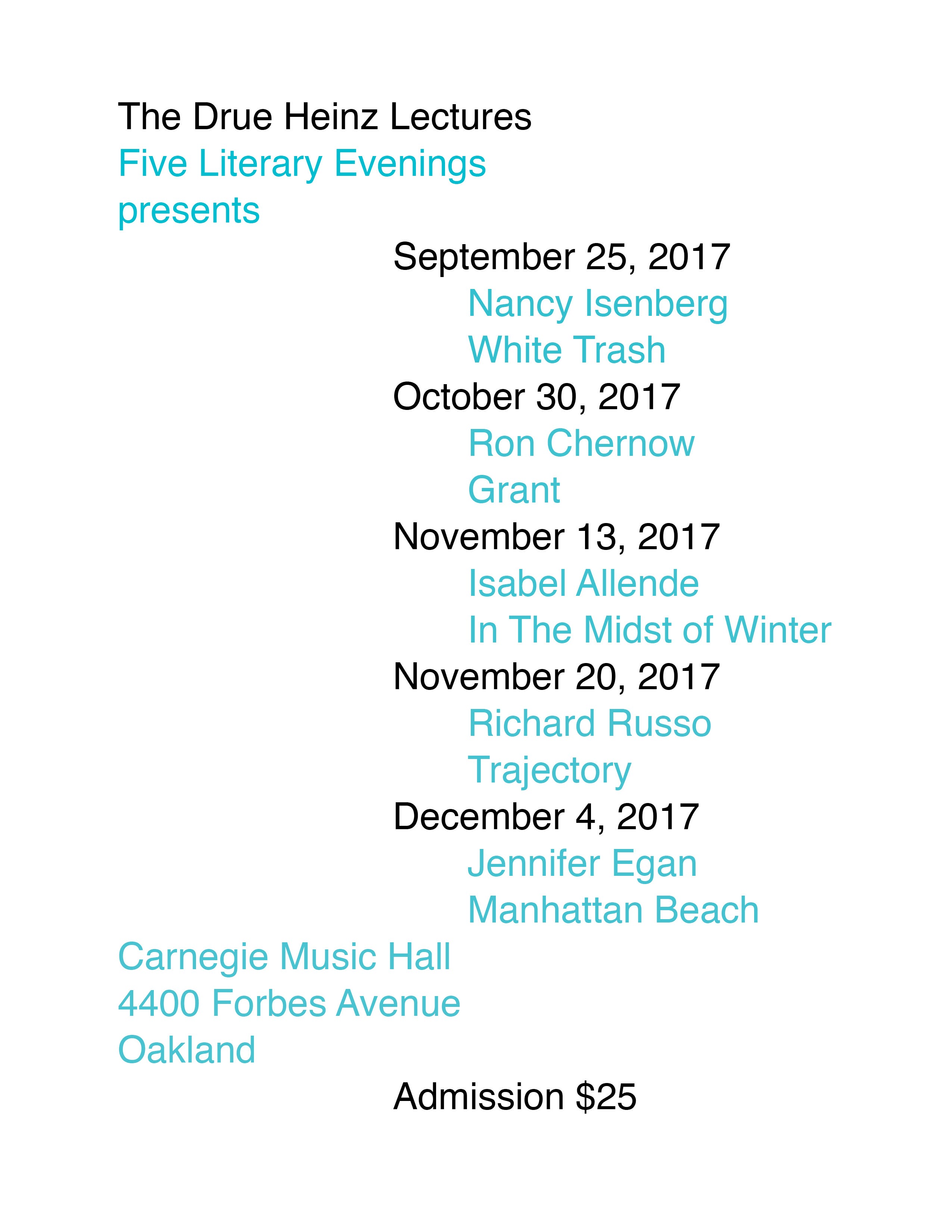 The Drue Heinz Lectures
Five Literary Evenings
presents

September 25, 2017
Nancy Isenberg
White Trash

October 30, 2017
Ron Chernow
Grant

November 13, 2017
Isabel Allende
In The Midst of Winter

November 20, 2017
Richard Russo
Trajectory

December 4, 2017
Jennifer Egan
Manhattan Beach

Carnegie Music Hall
4400 Forbes Avenue
Oakland

Admission $25